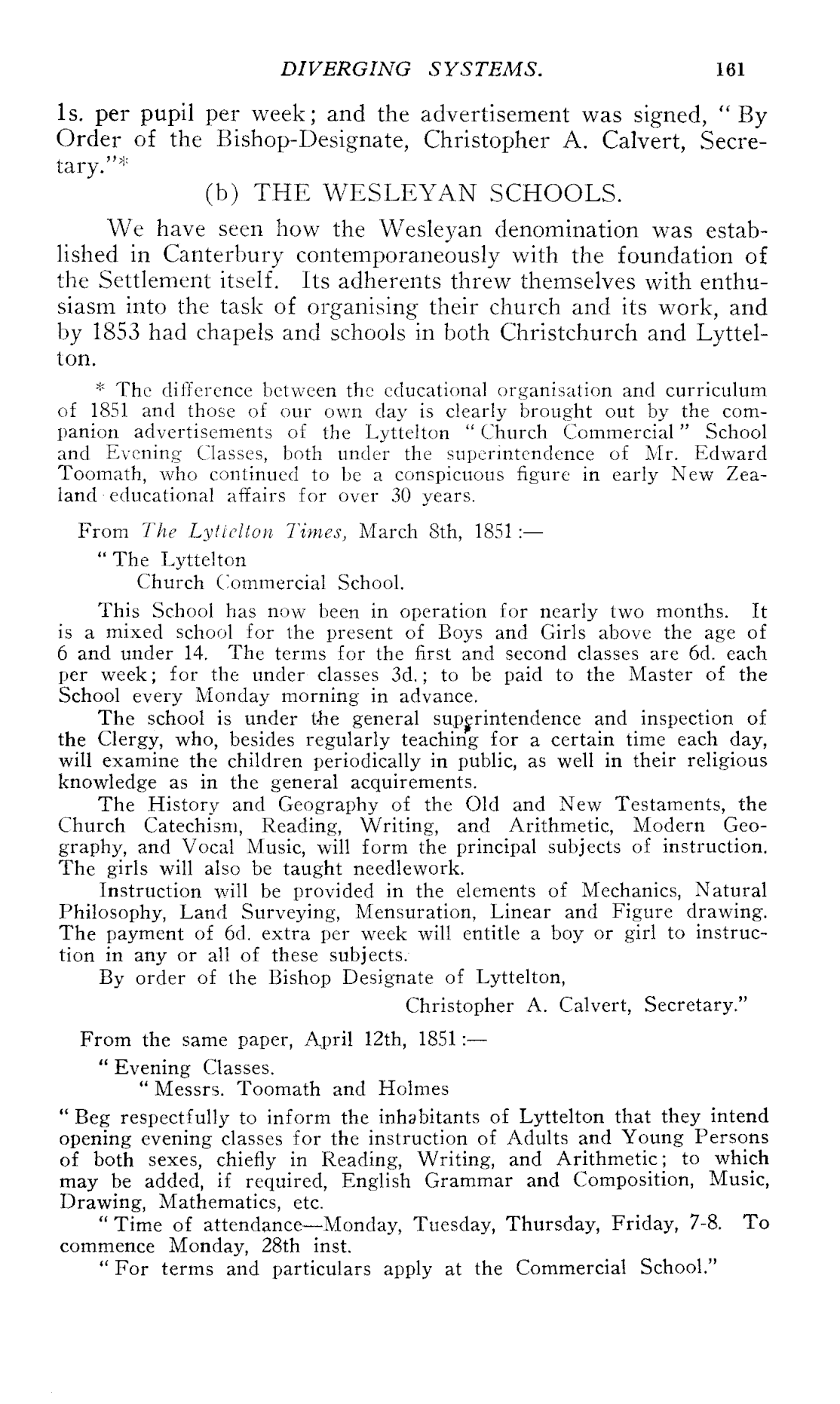 DIVERGING SYSTEMS. 161

1s. per pupil per week; and the advertisement was signed, "By Order of the Bishop-Designate, Christopher A. Calvert, Secretary."*

(b) THE WESLEYAN SCHOOLS.

We have seen how the Wesleyan denomination was established in Canterbury contemporaneously with the foundation of the Settlement itself. Its adherents threw themselves with enthusiasm into the task of organising their church and its work, and by 1853 had chapels and schools in both Christchurch and Lyttelton.

* The difference between the educational organisation and curriculum of 1851 and those of our own day is clearly brought out by the companion advertisements of the Lyttelton "Church Commercial" School and Evening Classes, both under the superintendence of Mr. Edward Toomath, who continued to be a conspicuous figure in early New Zealand educational affairs for over 30 years.

From The Lyttelton Times, March 8th, 1851:—

"The Lyttelton
Church Commercial School.

This School has now been in operation for nearly two months. It is a mixed school for the present of Boys and Girls above the age of 6 and under 14. The terms for the first and second classes are 6d. each per week; for the under classes 3d.; to be paid to the Master of the School every Monday morning in advance.

The school is under the general superintendence and inspection of the Clergy, who, besides regularly teaching for a certain time each day, will examine the children periodically in public, as well in their religious knowledge as in the general acquirements.

The History and Geography of the Old and New Testaments, the Church Catechism, Reading, Writing, and Arithmetic, Modern Geography, and Vocal Music, will form the principal subjects of instruction. The girls will also be taught needlework.

Instruction will be provided in the elements of Mechanics, Natural Philosophy, Land Surveying, Mensuration, Linear and Figure drawing. The payment of 6d. extra per week will entitle a boy or girl to instruction in any or all of these subjects.

By order of the Bishop Designate of Lyttelton,
Christopher A. Calvert, Secretary."

From the same paper, April 12th, 1851:—

"Evening Classes.
"Messrs. Toomath and Holmes

"Beg respectfully to inform the inhabitants of Lyttelton that they intend opening evening classes for the instruction of Adults and Young Persons of both sexes, chiefly in Reading, Writing, and Arithmetic; to which may be added, if required, English Grammar and Composition, Music, Drawing, Mathematics, etc.

"Time of attendance—Monday, Tuesday, Thursday, Friday, 7-8. To commence Monday, 28th inst.

"For terms and particulars apply at the Commercial School."